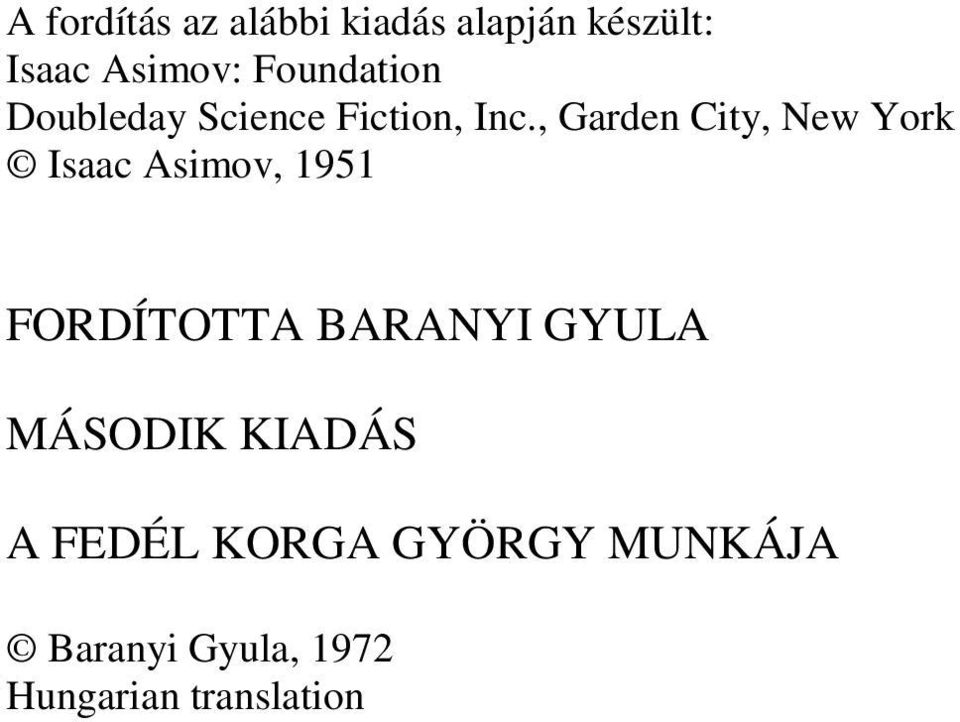 A fordítás az alábbi kiadás alapján készült:
Isaac Asimov: Foundation
Doubleday Science Fiction, Inc., Garden City, New York
© Isaac Asimov, 1951

FORDÍTOTTA BARANYI GYULA

MÁSODIK KIADÁS

A FEDÉL KORGA GYÖRGY MUNKÁJA

© Baranyi Gyula, 1972
Hungarian translation